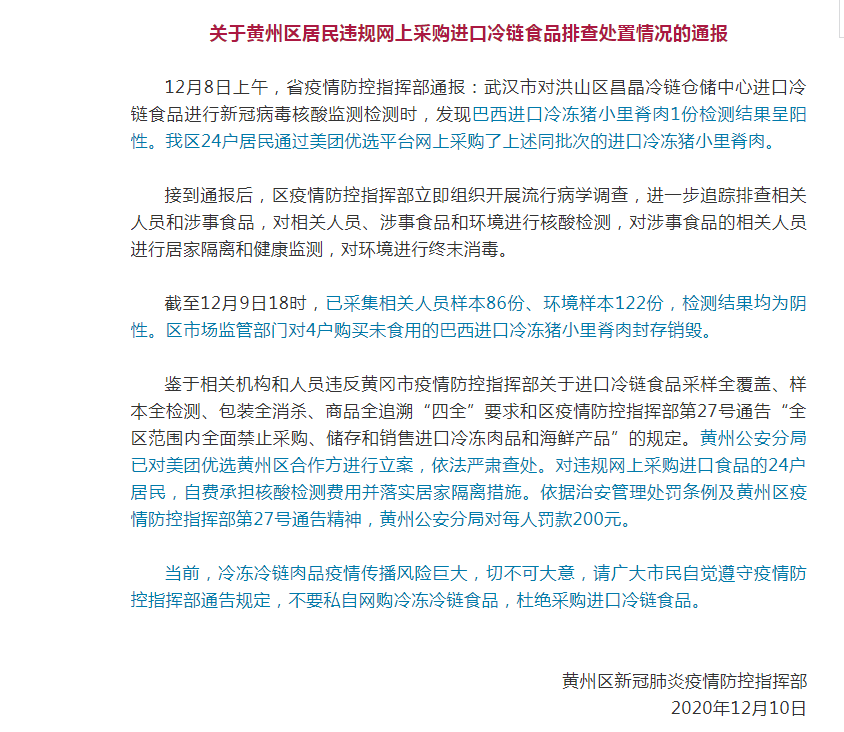 关于黄州区居民违规网上采购进口冷链食品排查处置情况的通报

12月8日上午，省疫情防控指挥部通报：武汉市对洪山区昌晶冷链仓储中心进口冷链食品进行新冠病毒核酸监测检测时，发现巴西进口冷冻猪小里脊肉1份检测结果呈阳性。我区24户居民通过美团优选平台网上采购了上述同批次的进口冷冻猪小里脊肉。

接到通报后，区疫情防控指挥部立即组织开展流行病学调查，进一步追踪排查相关人员和涉事食品，对相关人员、涉事食品和环境进行核酸检测，对涉事食品的相关人员进行居家隔离和健康监测，对环境进行终末消毒。

截至12月9日18时，已采集相关人员样本86份、环境样本122份，检测结果均为阴性。区市场监管部门对4户购买未食用的巴西进口冷冻猪小里脊肉封存销毁。

鉴于相关机构和人员违反黄冈市疫情防控指挥部关于进口冷链食品采样全覆盖、样本全检测、包装全消杀、商品全追溯“四全”要求和区疫情防控指挥部第27号通告“全区范围内全面禁止采购、储存和销售进口冷冻肉品和海鲜产品”的规定。黄州公安分局已对美团优选黄州区合作方进行立案，依法严肃查处。对违规网上采购进口食品的24户居民，自费承担核酸检测费用并落实居家隔离措施。依据治安管理处罚条例及黄州区疫情防控指挥部第27号通告精神，黄州公安分局对每人罚款200元。

当前，冷冻冷链肉品疫情传播风险巨大，切不可大意，请广大市民自觉遵守疫情防控指挥部通告规定，不要私自网购冷冻冷链食品，杜绝采购进口冷链食品。

黄州区新冠肺炎疫情防控指挥部
2020年12月10日